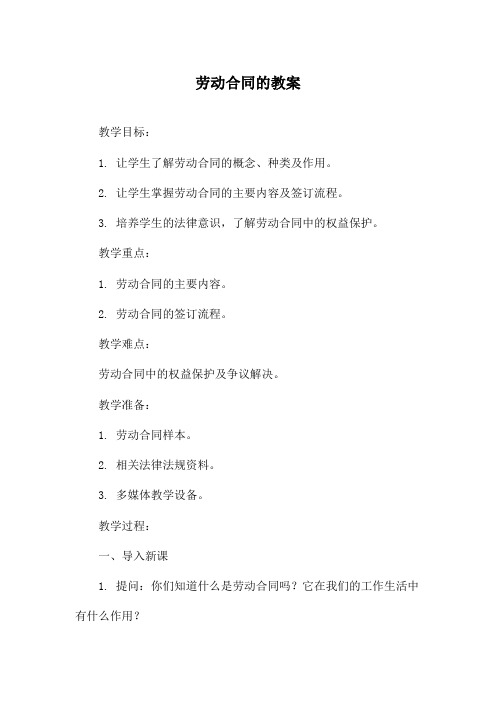 劳动合同的教案

教学目标：

1. 让学生了解劳动合同的概念、种类及作用。

2. 让学生掌握劳动合同的主要内容及签订流程。

3. 培养学生的法律意识，了解劳动合同中的权益保护。

教学重点：

1. 劳动合同的主要内容。

2. 劳动合同的签订流程。

教学难点：

劳动合同中的权益保护及争议解决。

教学准备：

1. 劳动合同样本。

2. 相关法律法规资料。

3. 多媒体教学设备。

教学过程：

一、导入新课

1. 提问：你们知道什么是劳动合同吗？它在我们的工作生活中有什么作用？